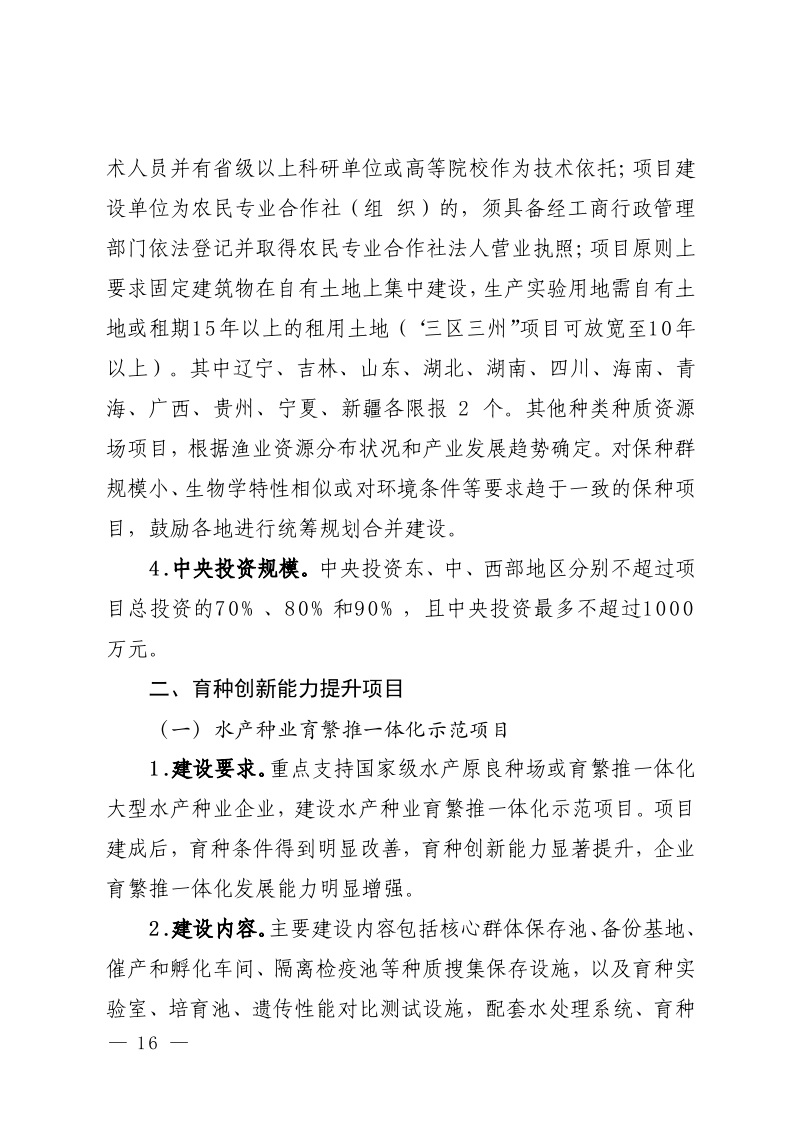 术人员并有省级以上科研单位或高等院校作为技术依托;项目建设单位为农民专业合作社（组 织）的，须具备经工商行政管理部门依法登记并取得农民专业合作社法人营业执照;项目原则上要求固定建筑物在自有土地上集中建设，生产实验用地需自有土地或租期15年以上的租用土地（‘三区三州”项目可放宽至10年以上）。其中辽宁、吉林、山东、湖北、湖南、四川、海南、青海、广西、贵州、宁夏、新疆各限报 2 个。其他种类种质资源场项目，根据渔业资源分布状况和产业发展趋势确定。对保种群规模小、生物学特性相似或对环境条件等要求趋于一致的保种项目，鼓励各地进行统筹规划合并建设。

4.中央投资规模。中央投资东、中、西部地区分别不超过项目总投资的70%、80%和90%，且中央投资最多不超过1000万元。

二、育种创新能力提升项目

（一）水产种业育繁推一体化示范项目

1.建设要求。重点支持国家级水产原良种场或育繁推一体化大型水产种业企业，建设水产种业育繁推一体化示范项目。项目建成后，育种条件得到明显改善，育种创新能力显著提升，企业育繁推一体化发展能力明显增强。

2.建设内容。主要建设内容包括核心群体保存池、备份基地、催产和孵化车间、隔离检疫池等种质搜集保存设施，以及育种实验室、培育池、遗传性能对比测试设施，配套水处理系统、育种

— 16 —